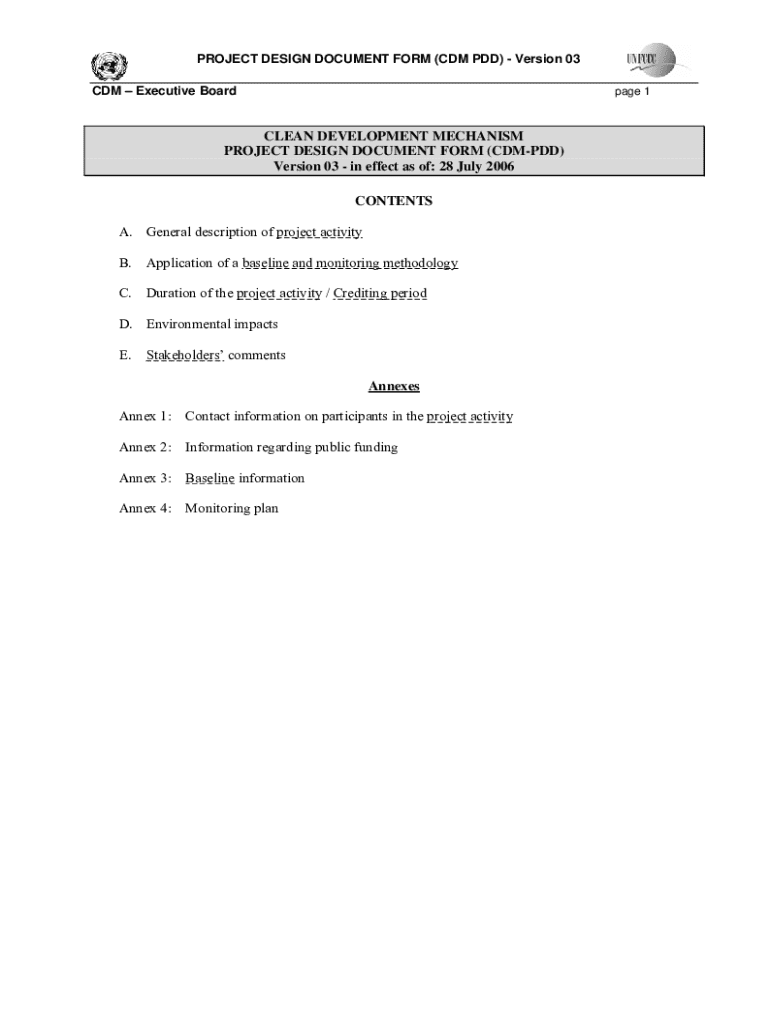 PROJECT DESIGN DOCUMENT FORM (CDM PDD) - Version 03

UNFCCC

CDM – Executive Board

page 1

CLEAN DEVELOPMENT MECHANISM
PROJECT DESIGN DOCUMENT FORM (CDM-PDD)
Version 03 - in effect as of: 28 July 2006

CONTENTS

A. General description of project activity

B. Application of a baseline and monitoring methodology

C. Duration of the project activity / Crediting period

D. Environmental impacts

E. Stakeholders' comments

Annexes

Annex 1: Contact information on participants in the project activity

Annex 2: Information regarding public funding

Annex 3: Baseline information

Annex 4: Monitoring plan